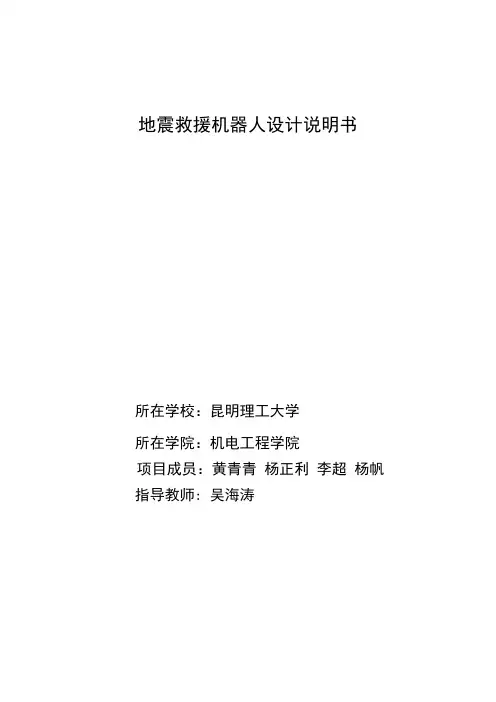 地震救援机器人设计说明书

所在学校：昆明理工大学

所在学院：机电工程学院

项目成员：黄青青 杨正利 李超 杨帆

指导教师：吴海涛